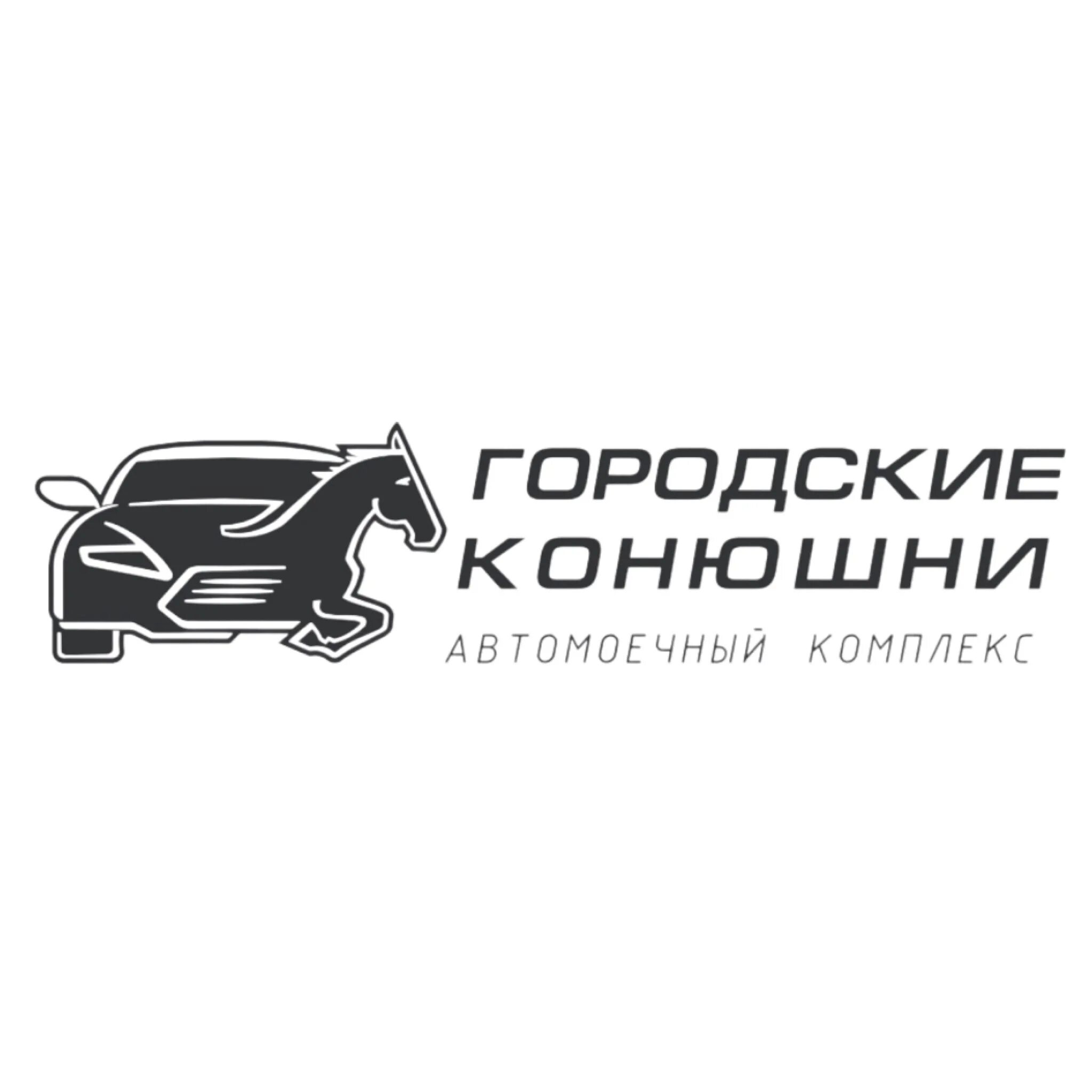 ГОРОДСКИЕ
КОНЮШНИ
АВТОМОЕЧНЫЙ КОМПЛЕКС